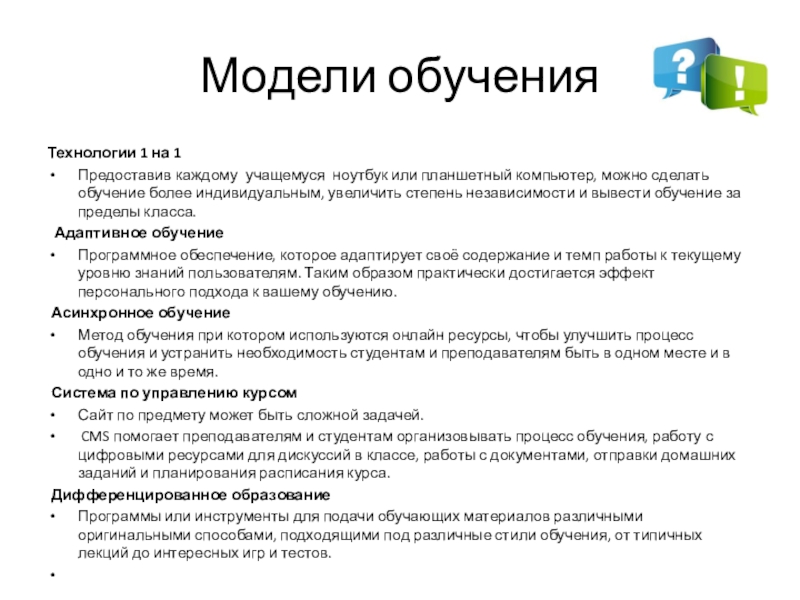 Модели обучения

?
!

Технологии 1 на 1

• Предоставив каждому учащемуся ноутбук или планшетный компьютер, можно сделать обучение более индивидуальным, увеличить степень независимости и вывести обучение за пределы класса.

Адаптивное обучение

• Программное обеспечение, которое адаптирует своё содержание и темп работы к текущему уровню знаний пользователям. Таким образом практически достигается эффект персонального подхода к вашему обучению.

Асинхронное обучение

• Метод обучения при котором используются онлайн ресурсы, чтобы улучшить процесс обучения и устранить необходимость студентам и преподавателям быть в одном месте и в одно и то же время.

Система по управлению курсом

• Сайт по предмету может быть сложной задачей.

• CMS помогает преподавателям и студентам организовывать процесс обучения, работу с цифровыми ресурсами для дискуссий в классе, работы с документами, отправки домашних заданий и планирования расписания курса.

Дифференцированное образование

• Программы или инструменты для подачи обучающих материалов различными оригинальными способами, подходящими под различные стили обучения, от типичных лекций до интересных игр и тестов.

•